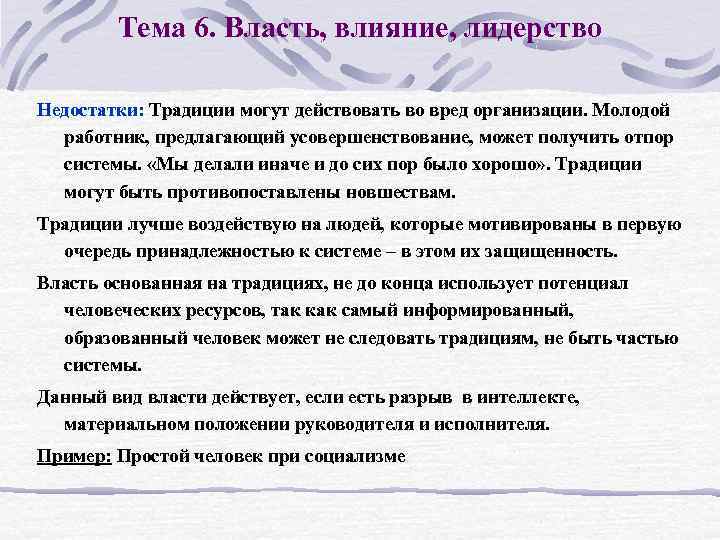 Тема 6. Власть, влияние, лидерство

Недостатки: Традиции могут действовать во вред организации. Молодой работник, предлагающий усовершенствование, может получить отпор системы. «Мы делали иначе и до сих пор было хорошо». Традиции могут быть противопоставлены новшествам.

Традиции лучше воздействую на людей, которые мотивированы в первую очередь принадлежностью к системе – в этом их защищенность.

Власть основанная на традициях, не до конца использует потенциал человеческих ресурсов, так как самый информированный, образованный человек может не следовать традициям, не быть частью системы.

Данный вид власти действует, если есть разрыв в интеллекте, материальном положении руководителя и исполнителя.

Пример: Простой человек при социализме